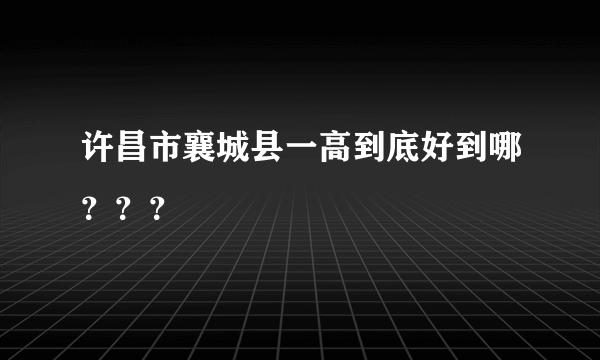 许昌市襄城县一高到底好到哪？？？